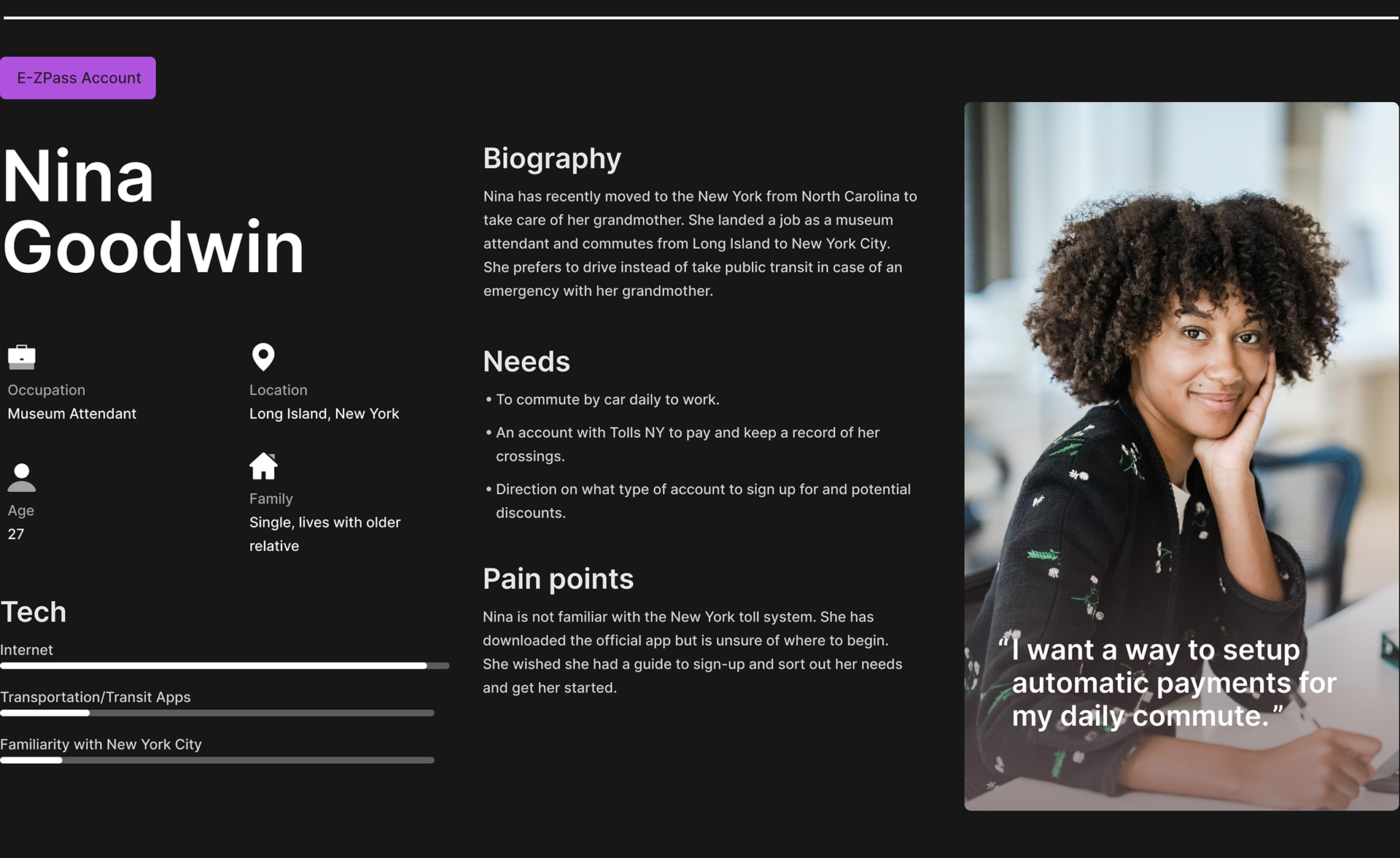 E-ZPass Account

Nina Goodwin

Occupation
Museum Attendant

Location
Long Island, New York

Age
27

Family
Single, lives with older relative

Tech

Internet

Transportation/Transit Apps

Familiarity with New York City

Biography

Nina has recently moved to the New York from North Carolina to take care of her grandmother. She landed a job as a museum attendant and commutes from Long Island to New York City. She prefers to drive instead of take public transit in case of an emergency with her grandmother.

Needs

• To commute by car daily to work.

• An account with Tolls NY to pay and keep a record of her crossings.

• Direction on what type of account to sign up for and potential discounts.

Pain points

Nina is not familiar with the New York toll system. She has downloaded the official app but is unsure of where to begin. She wished she had a guide to sign-up and sort out her needs and get her started.

“I want a way to setup automatic payments for my daily commute.”